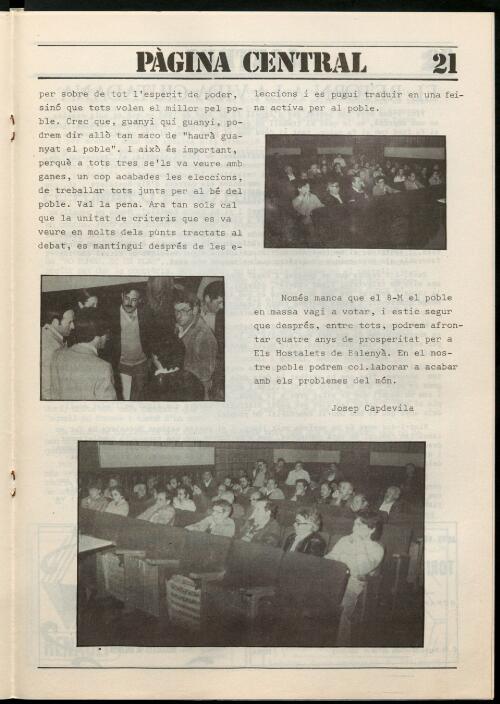 PÀGINA CENTRAL 21

per sobre de tot l'esperit de poder, sinó que tots volen el millor pel poble. Crec que, guanyi qui guanyi, podrem dir allò tan maco de "haurà guanyat el poble". I això és important, perquè a tots tres se'ls va veure amb ganes, un cop acabades les eleccions, de treballar tots junts per al bé del poble. Val la pena. Ara tan sols cal que la unitat de criteris que es va veure en molts dels punts tractats al debat, es mantingui després de les eleccions i es pugui traduir en una feina activa per al poble.

Només manca que el 8-M el poble en massa vagi a votar, i estic segur que després, entre tots, podrem afrontar quatre anys de prosperitat per a Els Hostalets de Balenyà. En el nostre poble podrem col.laborar a acabar amb els problemes del món.

Josep Capdevila